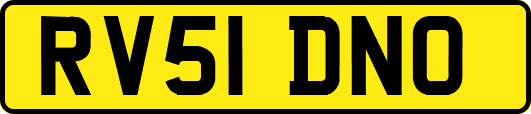 RV51 DNO